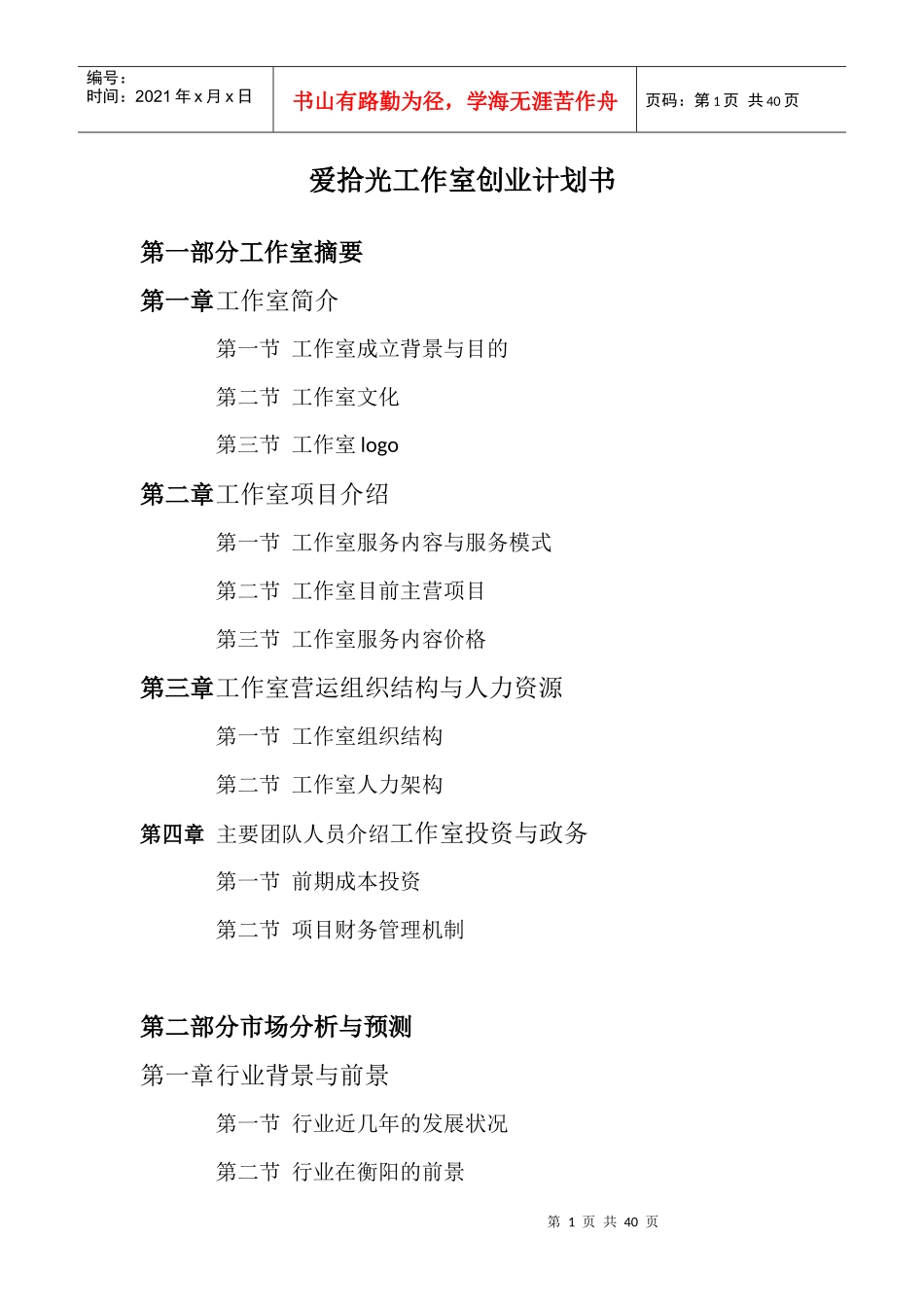 编号：
时间：2021 年 x 月 x 日

书山有路勤为径，学海无涯苦作舟

页码：第 1 页 共 40 页

爱拾光工作室创业计划书

第一部分工作室摘要

第一章工作室简介

第一节 工作室成立背景与目的

第二节 工作室文化

第三节 工作室 logo

第二章工作室项目介绍

第一节 工作室服务内容与服务模式

第二节 工作室目前主营项目

第三节 工作室服务内容价格

第三章工作室营运组织结构与人力资源

第一节 工作室组织结构

第二节 工作室人力架构

第四章 主要团队人员介绍工作室投资与政务

第一节 前期成本投资

第二节 项目财务管理机制

第二部分市场分析与预测

第一章行业背景与前景

第一节 行业近几年的发展状况

第二节 行业在衡阳的前景

第 1 页 共 40 页